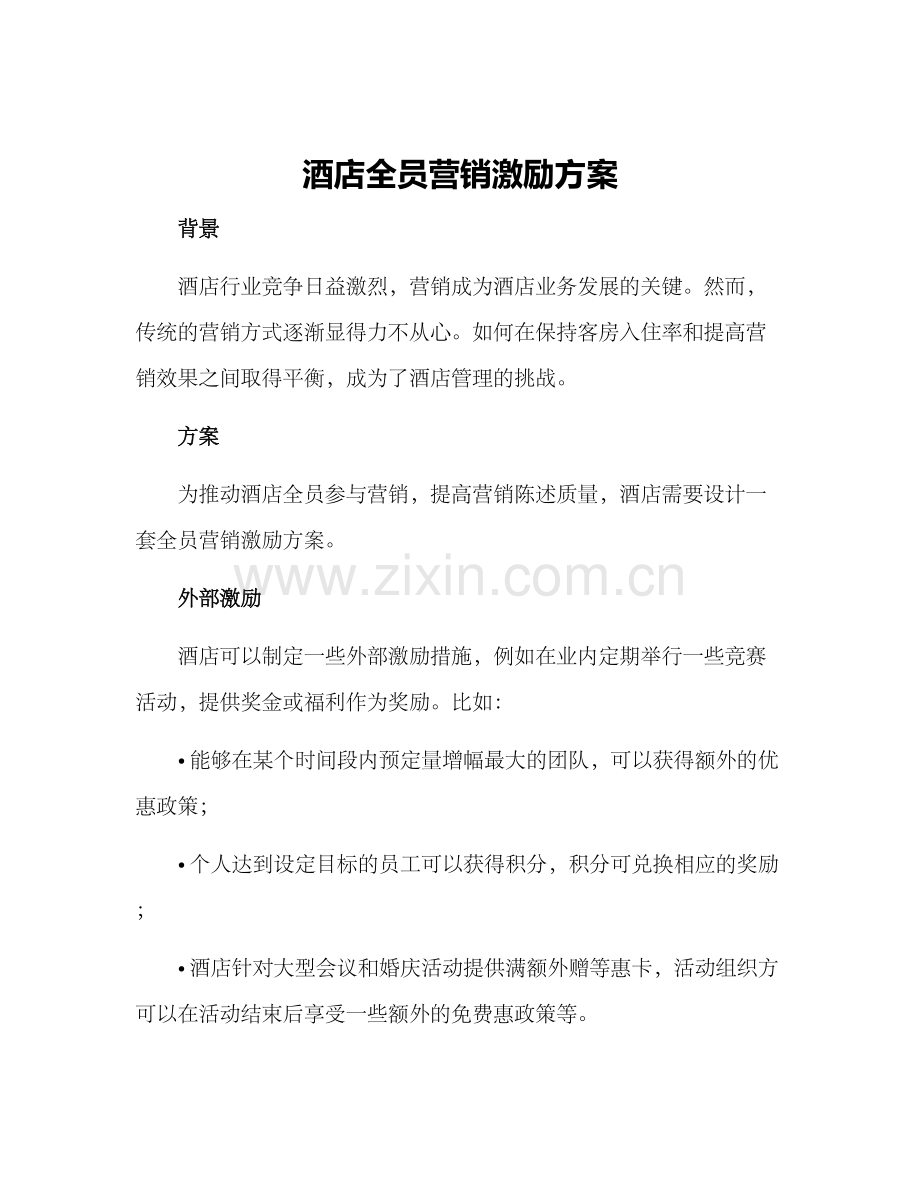 酒店全员营销激励方案

背景

酒店行业竞争日益激烈，营销成为酒店业务发展的关键。然而，传统的营销方式逐渐显得力不从心。如何在保持客房入住率和提高营销效果之间取得平衡，成为了酒店管理的挑战。

方案

为推动酒店全员参与营销，提高营销陈述质量，酒店需要设计一套全员营销激励方案。

www.zixin.com.cn

外部激励

酒店可以制定一些外部激励措施，例如在业内定期举行一些竞赛活动，提供奖金或福利作为奖励。比如：

• 能够在某个时间段内预定量增幅最大的团队，可以获得额外的优惠政策；

• 个人达到设定目标的员工可以获得积分，积分可兑换相应的奖励；

• 酒店针对大型会议和婚庆活动提供满额外赠等惠卡，活动组织方可以在活动结束后享受一些额外的免费惠政策等。